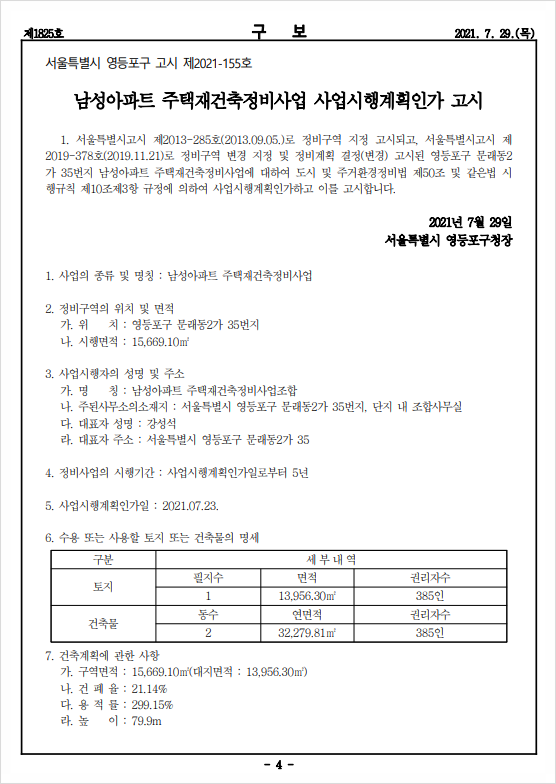 제1825호　　　　　　　　　　　구　보　　　　　　　　　　2021. 7. 29.(목)

서울특별시 영등포구 고시 제2021-155호

남성아파트 주택재건축정비사업 사업시행계획인가 고시

1. 서울특별시고시 제2013-285호(2013.09.05.)로 정비구역 지정 고시되고, 서울특별시고시 제2019-378호(2019.11.21)로 정비구역 변경 지정 및 정비계획 결정(변경) 고시된 영등포구 문래동2가 35번지 남성아파트 주택재건축정비사업에 대하여 도시 및 주거환경정비법 제50조 및 같은법 시행규칙 제10조제3항 규정에 의하여 사업시행계획인가하고 이를 고시합니다.

2021년 7월 29일
서울특별시 영등포구청장

1. 사업의 종류 및 명칭 : 남성아파트 주택재건축정비사업

2. 정비구역의 위치 및 면적
가. 위　　치 : 영등포구 문래동2가 35번지
나. 시행면적 : 15,669.10㎡

3. 사업시행자의 성명 및 주소
가. 명　　칭 : 남성아파트 주택재건축정비사업조합
나. 주된사무소의소재지 : 서울특별시 영등포구 문래동2가 35번지, 단지 내 조합사무실
다. 대표자 성명 : 강성석
라. 대표자 주소 : 서울특별시 영등포구 문래동2가 35

4. 정비사업의 시행기간 : 사업시행계획인가일로부터 5년

5. 사업시행계획인가일 : 2021.07.23.

6. 수용 또는 사용할 토지 또는 건축물의 명세

| 구분 | 세 부 내 역 | | |
|---|---|---|---|
| 토지 | 필지수 | 면적 | 권리자수 |
| | 1 | 13,956.30㎡ | 385인 |
| 건축물 | 동수 | 연면적 | 권리자수 |
| | 2 | 32,279.81㎡ | 385인 |

7. 건축계획에 관한 사항
가. 구역면적 : 15,669.10㎡(대지면적 : 13,956.30㎡)
나. 건 폐 율 : 21.14%
다. 용 적 률 : 299.15%
라. 높　　이 : 79.9m

- 4 -